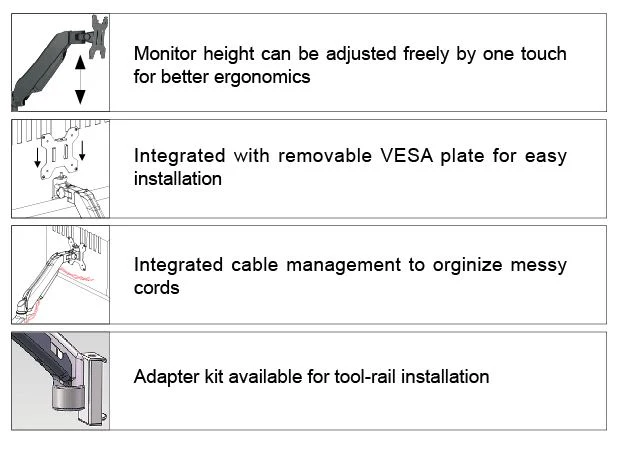 Monitor height can be adjusted freely by one touch for better ergonomics

Integrated with removable VESA plate for easy installation

Integrated cable management to orginize messy cords

Adapter kit available for tool-rail installation